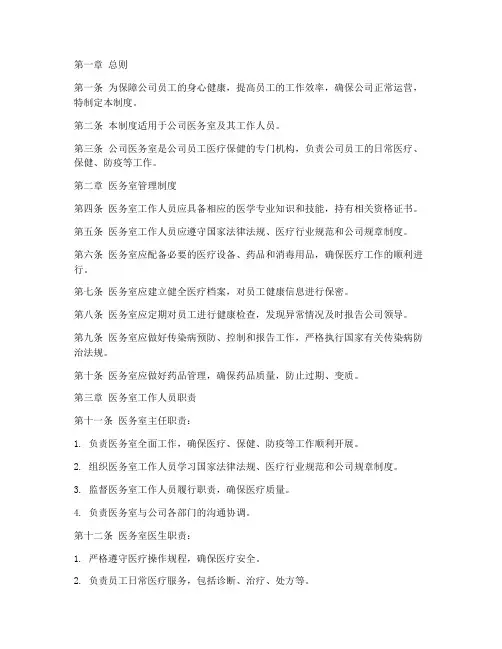 第一章 总则

第一条 为保障公司员工的身心健康，提高员工的工作效率，确保公司正常运营，特制定本制度。

第二条 本制度适用于公司医务室及其工作人员。

第三条 公司医务室是公司员工医疗保健的专门机构，负责公司员工的日常医疗、保健、防疫等工作。

第二章 医务室管理制度

第四条 医务室工作人员应具备相应的医学专业知识和技能，持有相关资格证书。

第五条 医务室工作人员应遵守国家法律法规、医疗行业规范和公司规章制度。

第六条 医务室应配备必要的医疗设备、药品和消毒用品，确保医疗工作的顺利进行。

第七条 医务室应建立健全医疗档案，对员工健康信息进行保密。

第八条 医务室应定期对员工进行健康检查，发现异常情况及时报告公司领导。

第九条 医务室应做好传染病预防、控制和报告工作，严格执行国家有关传染病防治法规。

第十条 医务室应做好药品管理，确保药品质量，防止过期、变质。

第三章 医务室工作人员职责

第十一条 医务室主任职责：

1. 负责医务室全面工作，确保医疗、保健、防疫等工作顺利开展。

2. 组织医务室工作人员学习国家法律法规、医疗行业规范和公司规章制度。

3. 监督医务室工作人员履行职责，确保医疗质量。

4. 负责医务室与公司各部门的沟通协调。

第十二条 医务室医生职责：

1. 严格遵守医疗操作规程，确保医疗安全。

2. 负责员工日常医疗服务，包括诊断、治疗、处方等。